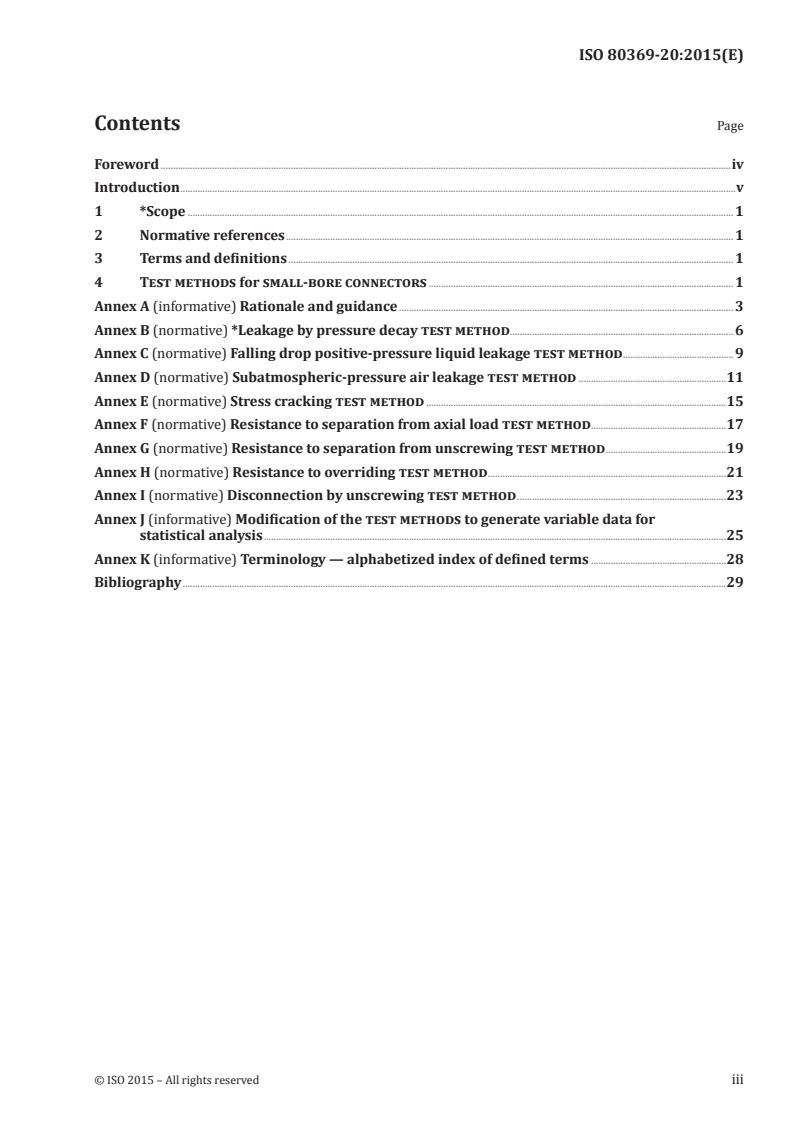 ISO 80369-20:2015(E)

Contents

Page

Foreword iv
Introduction v
1 *Scope 1
2 Normative references 1
3 Terms and definitions 1
4 TEST METHODS for SMALL-BORE CONNECTORS 1
Annex A (informative) Rationale and guidance 3
Annex B (normative) *Leakage by pressure decay TEST METHOD 6
Annex C (normative) Falling drop positive-pressure liquid leakage TEST METHOD 9
Annex D (normative) Subatmospheric-pressure air leakage TEST METHOD 11
Annex E (normative) Stress cracking TEST METHOD 15
Annex F (normative) Resistance to separation from axial load TEST METHOD 17
Annex G (normative) Resistance to separation from unscrewing TEST METHOD 19
Annex H (normative) Resistance to overriding TEST METHOD 21
Annex I (normative) Disconnection by unscrewing TEST METHOD 23
Annex J (informative) Modification of the TEST METHODS to generate variable data for statistical analysis 25
Annex K (informative) Terminology — alphabetized index of defined terms 28
Bibliography 29

© ISO 2015 – All rights reserved

iii